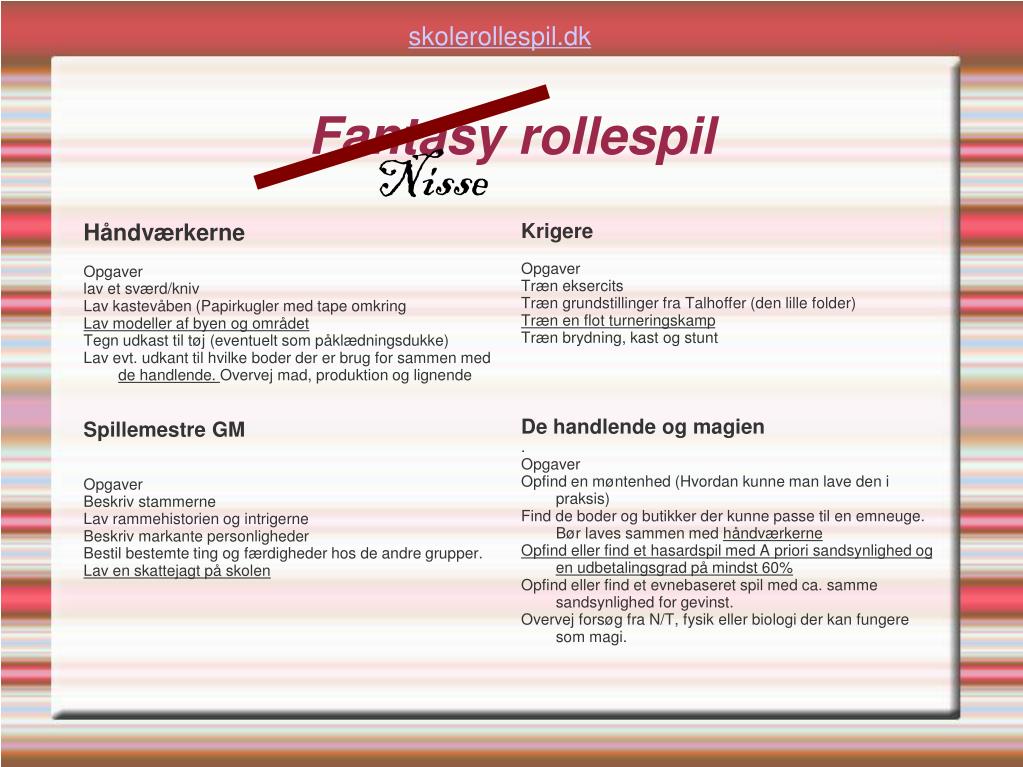 skolerollespil.dk

Fantasy rollespil
Nisse

Håndværkerne

Opgaver
lav et sværd/kniv
Lav kastevåben (Papirkugler med tape omkring
Lav modeller af byen og området
Tegn udkast til tøj (eventuelt som påklædningsdukke)
Lav evt. udkant til hvilke boder der er brug for sammen med de handlende. Overvej mad, produktion og lignende

Spillemestre GM

Opgaver
Beskriv stammerne
Lav rammehistorien og intrigerne
Beskriv markante personligheder
Bestil bestemte ting og færdigheder hos de andre grupper.
Lav en skattejagt på skolen

Krigere

Opgaver
Træn eksercits
Træn grundstillinger fra Talhoffer (den lille folder)
Træn en flot turneringskamp
Træn brydning, kast og stunt

De handlende og magien
.
Opgaver
Opfind en møntenhed (Hvordan kunne man lave den i praksis)
Find de boder og butikker der kunne passe til en emneuge. Bør laves sammen med håndværkerne
Opfind eller find et hasardspil med A priori sandsynlighed og en udbetalingsgrad på mindst 60%
Opfind eller find et evnebaseret spil med ca. samme sandsynlighed for gevinst.
Overvej forsøg fra N/T, fysik eller biologi der kan fungere som magi.